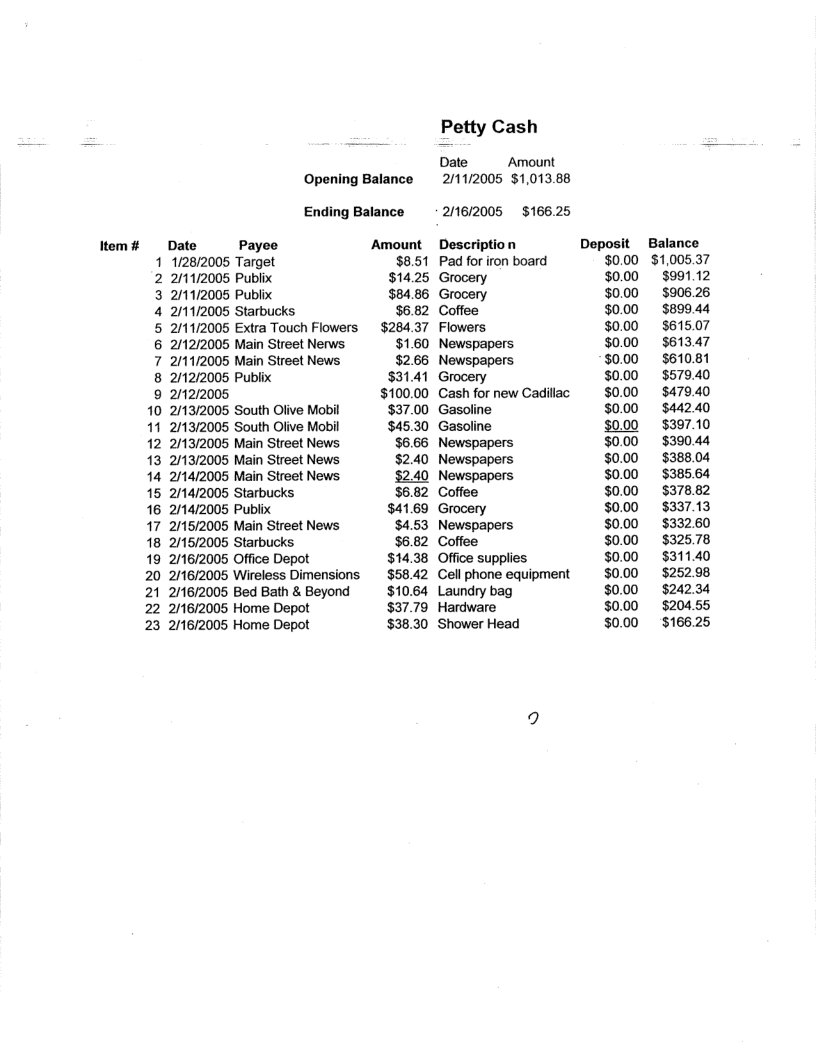 Petty Cash

| | Date | Amount |
|---|---|---|
| Opening Balance | 2/11/2005 | $1,013.88 |
| Ending Balance | 2/16/2005 | $166.25 |

| Item # | Date | Payee | Amount | Descriptio n | Deposit | Balance |
|---|---|---|---|---|---|---|
| 1 | 1/28/2005 | Target | $8.51 | Pad for iron board | $0.00 | $1,005.37 |
| 2 | 2/11/2005 | Publix | $14.25 | Grocery | $0.00 | $991.12 |
| 3 | 2/11/2005 | Publix | $84.86 | Grocery | $0.00 | $906.26 |
| 4 | 2/11/2005 | Starbucks | $6.82 | Coffee | $0.00 | $899.44 |
| 5 | 2/11/2005 | Extra Touch Flowers | $284.37 | Flowers | $0.00 | $615.07 |
| 6 | 2/12/2005 | Main Street Nerws | $1.60 | Newspapers | $0.00 | $613.47 |
| 7 | 2/11/2005 | Main Street News | $2.66 | Newspapers | $0.00 | $610.81 |
| 8 | 2/12/2005 | Publix | $31.41 | Grocery | $0.00 | $579.40 |
| 9 | 2/12/2005 | | $100.00 | Cash for new Cadillac | $0.00 | $479.40 |
| 10 | 2/13/2005 | South Olive Mobil | $37.00 | Gasoline | $0.00 | $442.40 |
| 11 | 2/13/2005 | South Olive Mobil | $45.30 | Gasoline | $0.00 | $397.10 |
| 12 | 2/13/2005 | Main Street News | $6.66 | Newspapers | $0.00 | $390.44 |
| 13 | 2/13/2005 | Main Street News | $2.40 | Newspapers | $0.00 | $388.04 |
| 14 | 2/14/2005 | Main Street News | $2.40 | Newspapers | $0.00 | $385.64 |
| 15 | 2/14/2005 | Starbucks | $6.82 | Coffee | $0.00 | $378.82 |
| 16 | 2/14/2005 | Publix | $41.69 | Grocery | $0.00 | $337.13 |
| 17 | 2/15/2005 | Main Street News | $4.53 | Newspapers | $0.00 | $332.60 |
| 18 | 2/15/2005 | Starbucks | $6.82 | Coffee | $0.00 | $325.78 |
| 19 | 2/16/2005 | Office Depot | $14.38 | Office supplies | $0.00 | $311.40 |
| 20 | 2/16/2005 | Wireless Dimensions | $58.42 | Cell phone equipment | $0.00 | $252.98 |
| 21 | 2/16/2005 | Bed Bath & Beyond | $10.64 | Laundry bag | $0.00 | $242.34 |
| 22 | 2/16/2005 | Home Depot | $37.79 | Hardware | $0.00 | $204.55 |
| 23 | 2/16/2005 | Home Depot | $38.30 | Shower Head | $0.00 | $166.25 |

2